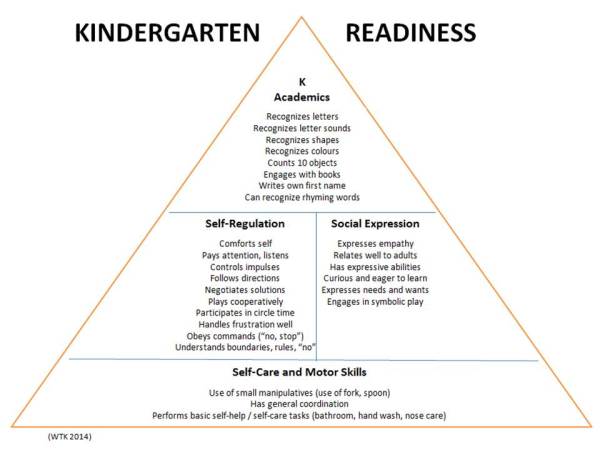 KINDERGARTEN READINESS

K
Academics

Recognizes letters
Recognizes letter sounds
Recognizes shapes
Recognizes colours
Counts 10 objects
Engages with books
Writes own first name
Can recognize rhyming words

Self-Regulation

Comforts self
Pays attention, listens
Controls impulses
Follows directions
Negotiates solutions
Plays cooperatively
Participates in circle time
Handles frustration well
Obeys commands ("no, stop")
Understands boundaries, rules, "no"

Social Expression

Expresses empathy
Relates well to adults
Has expressive abilities
Curious and eager to learn
Expresses needs and wants
Engages in symbolic play

Self-Care and Motor Skills

Use of small manipulatives (use of fork, spoon)
Has general coordination
Performs basic self-help / self-care tasks (bathroom, hand wash, nose care)

(WTK 2014)